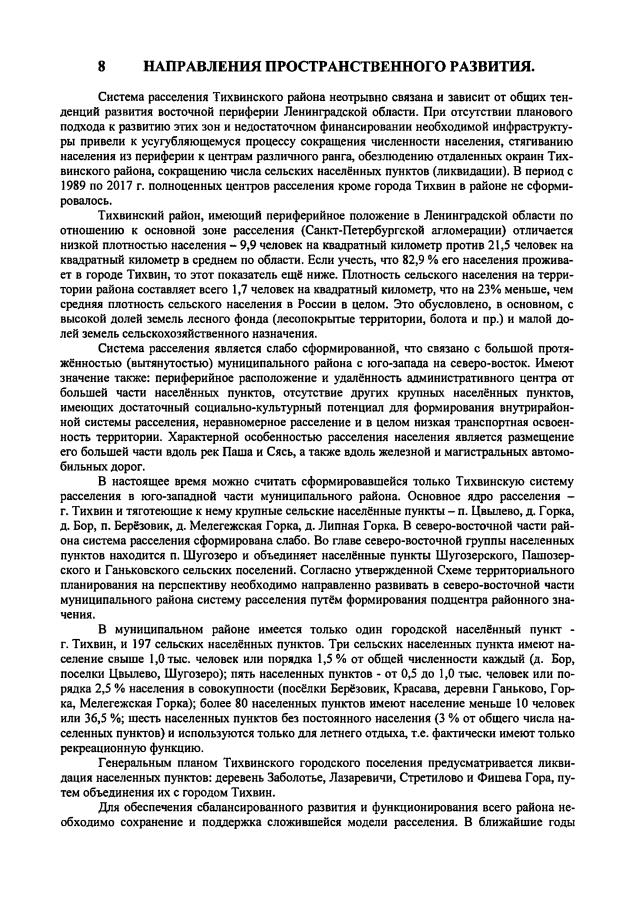 8 НАПРАВЛЕНИЯ ПРОСТРАНСТВЕННОГО РАЗВИТИЯ.

Система расселения Тихвинского района неотрывно связана и зависит от общих тенденций развития восточной периферии Ленинградской области. При отсутствии планового подхода к развитию этих зон и недостаточном финансировании необходимой инфраструктуры привели к усугубляющемуся процессу сокращения численности населения, стягиванию населения из периферии к центрам различного ранга, обезлюдению отдаленных окраин Тихвинского района, сокращению числа сельских населённых пунктов (ликвидации). В период с 1989 по 2017 г. полноценных центров расселения кроме города Тихвин в районе не сформировалось.

Тихвинский район, имеющий периферийное положение в Ленинградской области по отношению к основной зоне расселения (Санкт-Петербургской агломерации) отличается низкой плотностью населения – 9,9 человек на квадратный километр против 21,5 человек на квадратный километр в среднем по области. Если учесть, что 82,9 % его населения проживает в городе Тихвин, то этот показатель ещё ниже. Плотность сельского населения на территории района составляет всего 1,7 человек на квадратный километр, что на 23% меньше, чем средняя плотность сельского населения в России в целом. Это обусловлено, в основном, с высокой долей земель лесного фонда (лесопокрытые территории, болота и пр.) и малой долей земель сельскохозяйственного назначения.

Система расселения является слабо сформированной, что связано с большой протяжённостью (вытянутостью) муниципального района с юго-запада на северо-восток. Имеют значение также: периферийное расположение и удалённость административного центра от большей части населённых пунктов, отсутствие других крупных населённых пунктов, имеющих достаточный социально-культурный потенциал для формирования внутрирайонной системы расселения, неравномерное расселение и в целом низкая транспортная освоенность территории. Характерной особенностью расселения населения является размещение его большей части вдоль рек Паша и Сясь, а также вдоль железной и магистральных автомобильных дорог.

В настоящее время можно считать сформировавшейся только Тихвинскую систему расселения в юго-западной части муниципального района. Основное ядро расселения – г. Тихвин и тяготеющие к нему крупные сельские населённые пункты – п. Цвылево, д. Горка, д. Бор, п. Берёзовик, д. Мелегежская Горка, д. Липная Горка. В северо-восточной части района система расселения сформирована слабо. Во главе северо-восточной группы населенных пунктов находится п. Шугозеро и объединяет населённые пункты Шугозерского, Пашозерского и Ганьковского сельских поселений. Согласно утвержденной Схеме территориального планирования на перспективу необходимо направленно развивать в северо-восточной части муниципального района систему расселения путём формирования подцентра районного значения.

В муниципальном районе имеется только один городской населённый пункт - г. Тихвин, и 197 сельских населённых пунктов. Три сельских населенных пункта имеют население свыше 1,0 тыс. человек или порядка 1,5 % от общей численности каждый (д. Бор, поселки Цвылево, Шугозеро); пять населенных пунктов - от 0,5 до 1,0 тыс. человек или порядка 2,5 % населения в совокупности (посёлки Берёзовик, Красава, деревни Ганьково, Горка, Мелегежская Горка); более 80 населенных пунктов имеют население меньше 10 человек или 36,5 %; шесть населенных пунктов без постоянного населения (3 % от общего числа населенных пунктов) и используются только для летнего отдыха, т.е. фактически имеют только рекреационную функцию.

Генеральным планом Тихвинского городского поселения предусматривается ликвидация населенных пунктов: деревень Заболотье, Лазаревичи, Стретилово и Фишева Гора, путем объединения их с городом Тихвин.

Для обеспечения сбалансированного развития и функционирования всего района необходимо сохранение и поддержка сложившейся модели расселения. В ближайшие годы